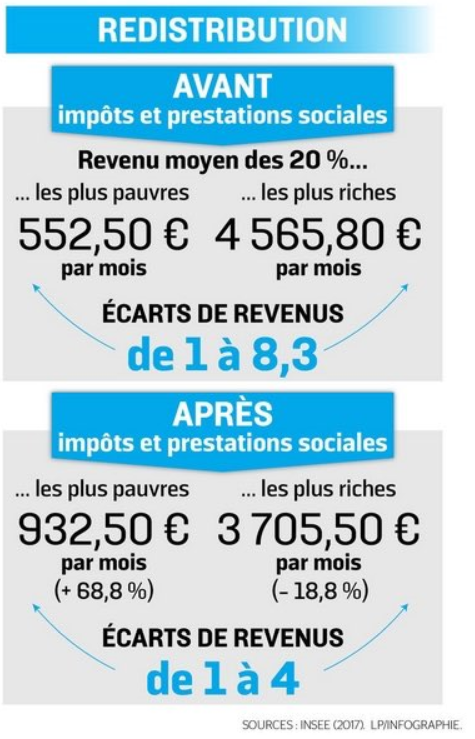 REDISTRIBUTION

AVANT
impôts et prestations sociales

Revenu moyen des 20 %...

... les plus pauvres
552,50 €
par mois

... les plus riches
4 565,80 €
par mois

ÉCARTS DE REVENUS
de 1 à 8,3

APRÈS
impôts et prestations sociales

... les plus pauvres
932,50 €
par mois
(+ 68,8 %)

... les plus riches
3 705,50 €
par mois
(– 18,8 %)

ÉCARTS DE REVENUS
de 1 à 4

SOURCES : INSEE (2017). LP/INFOGRAPHIE.